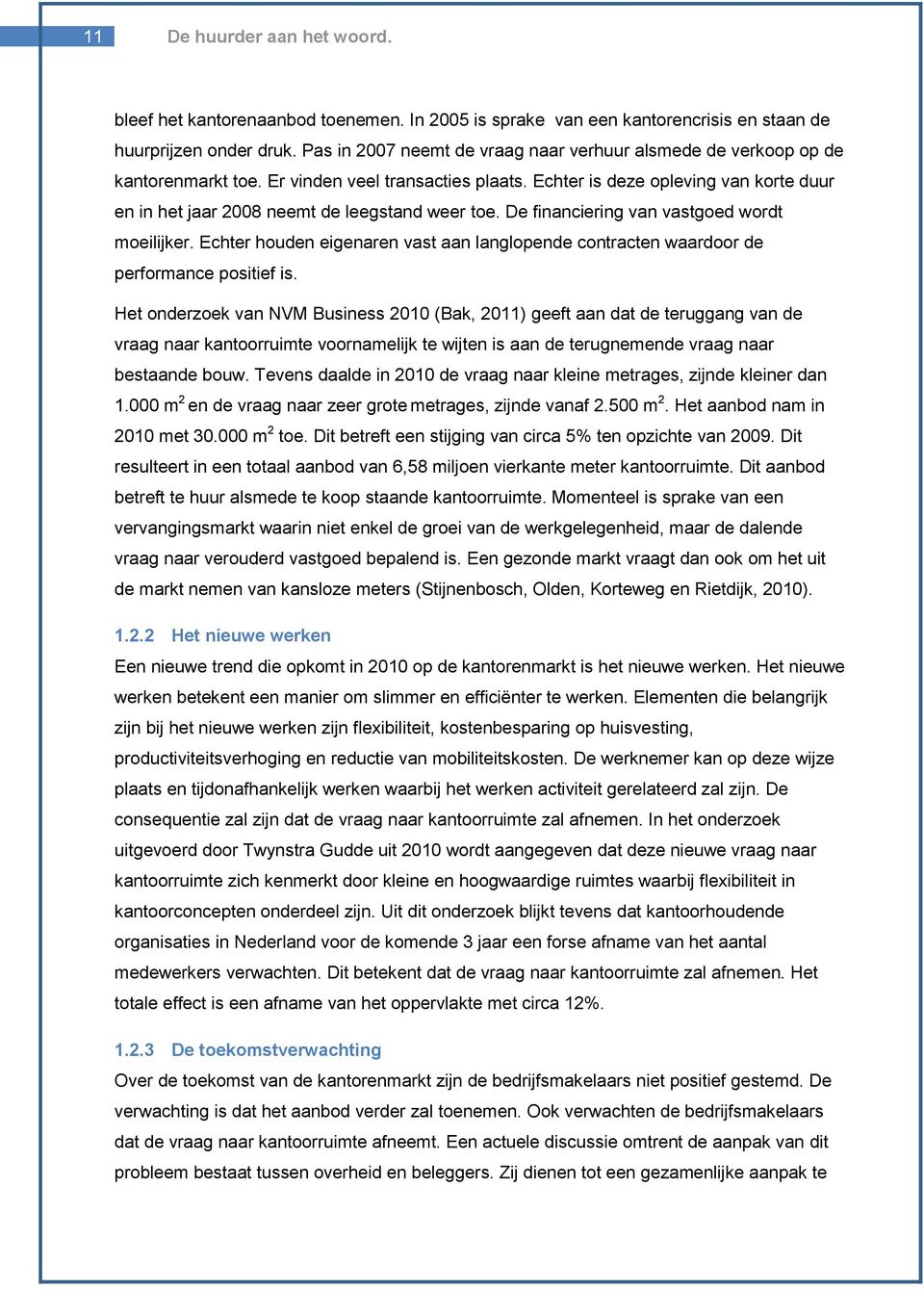 11 De huurder aan het woord.

bleef het kantorenaanbod toenemen. In 2005 is sprake van een kantorencrisis en staan de huurprijzen onder druk. Pas in 2007 neemt de vraag naar verhuur alsmede de verkoop op de kantorenmarkt toe. Er vinden veel transacties plaats. Echter is deze opleving van korte duur en in het jaar 2008 neemt de leegstand weer toe. De financiering van vastgoed wordt moeilijker. Echter houden eigenaren vast aan langlopende contracten waardoor de performance positief is.

Het onderzoek van NVM Business 2010 (Bak, 2011) geeft aan dat de teruggang van de vraag naar kantoorruimte voornamelijk te wijten is aan de terugnemende vraag naar bestaande bouw. Tevens daalde in 2010 de vraag naar kleine metrages, zijnde kleiner dan 1.000 m$^2$ en de vraag naar zeer grote metrages, zijnde vanaf 2.500 m$^2$. Het aanbod nam in 2010 met 30.000 m$^2$ toe. Dit betreft een stijging van circa 5% ten opzichte van 2009. Dit resulteert in een totaal aanbod van 6,58 miljoen vierkante meter kantoorruimte. Dit aanbod betreft te huur alsmede te koop staande kantoorruimte. Momenteel is sprake van een vervangingsmarkt waarin niet enkel de groei van de werkgelegenheid, maar de dalende vraag naar verouderd vastgoed bepalend is. Een gezonde markt vraagt dan ook om het uit de markt nemen van kansloze meters (Stijnenbosch, Olden, Korteweg en Rietdijk, 2010).

1.2.2 Het nieuwe werken
Een nieuwe trend die opkomt in 2010 op de kantorenmarkt is het nieuwe werken. Het nieuwe werken betekent een manier om slimmer en efficiënter te werken. Elementen die belangrijk zijn bij het nieuwe werken zijn flexibiliteit, kostenbesparing op huisvesting, productiviteitsverhoging en reductie van mobiliteitskosten. De werknemer kan op deze wijze plaats en tijdonafhankelijk werken waarbij het werken activiteit gerelateerd zal zijn. De consequentie zal zijn dat de vraag naar kantoorruimte zal afnemen. In het onderzoek uitgevoerd door Twynstra Gudde uit 2010 wordt aangegeven dat deze nieuwe vraag naar kantoorruimte zich kenmerkt door kleine en hoogwaardige ruimtes waarbij flexibiliteit in kantoorconcepten onderdeel zijn. Uit dit onderzoek blijkt tevens dat kantoorhoudende organisaties in Nederland voor de komende 3 jaar een forse afname van het aantal medewerkers verwachten. Dit betekent dat de vraag naar kantoorruimte zal afnemen. Het totale effect is een afname van het oppervlakte met circa 12%.

1.2.3 De toekomstverwachting
Over de toekomst van de kantorenmarkt zijn de bedrijfsmakelaars niet positief gestemd. De verwachting is dat het aanbod verder zal toenemen. Ook verwachten de bedrijfsmakelaars dat de vraag naar kantoorruimte afneemt. Een actuele discussie omtrent de aanpak van dit probleem bestaat tussen overheid en beleggers. Zij dienen tot een gezamenlijke aanpak te